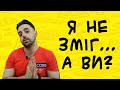 Я НЕ ЗМІГ... А ВИ?